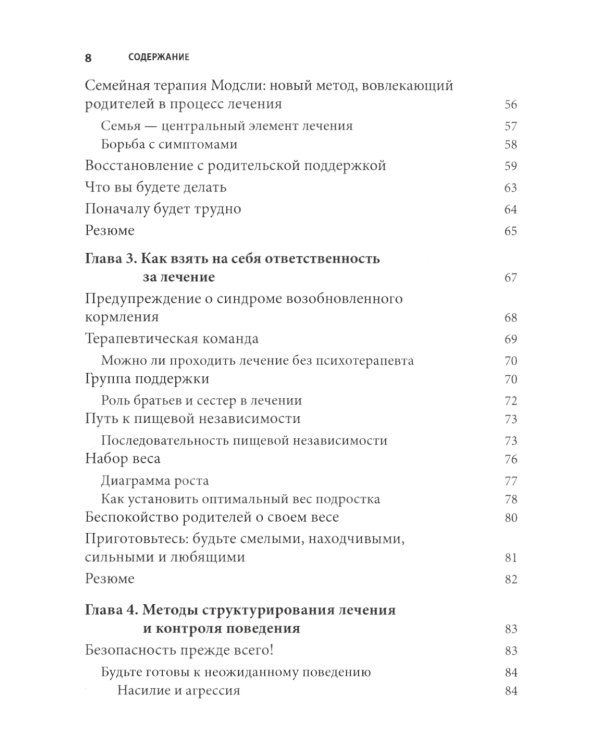 8 СОДЕРЖАНИЕ

Семейная терапия Модсли: новый метод, вовлекающий родителей в процесс лечения 56

Семья — центральный элемент лечения 57

Борьба с симптомами 58

Восстановление с родительской поддержкой 59

Что вы будете делать 63

Поначалу будет трудно 64

Резюме 65

Глава 3. Как взять на себя ответственность за лечение 67

Предупреждение о синдроме возобновленного кормления 68

Терапевтическая команда 69

Можно ли проходить лечение без психотерапевта 70

Группа поддержки 70

Роль братьев и сестер в лечении 72

Путь к пищевой независимости 73

Последовательность пищевой независимости 73

Набор веса 76

Диаграмма роста 77

Как установить оптимальный вес подростка 78

Беспокойство родителей о своем весе 80

Приготовьтесь: будьте смелыми, находчивыми, сильными и любящими 81

Резюме 82

Глава 4. Методы структурирования лечения и контроля поведения 83

Безопасность прежде всего! 83

Будьте готовы к неожиданному поведению 84

Насилие и агрессия 84